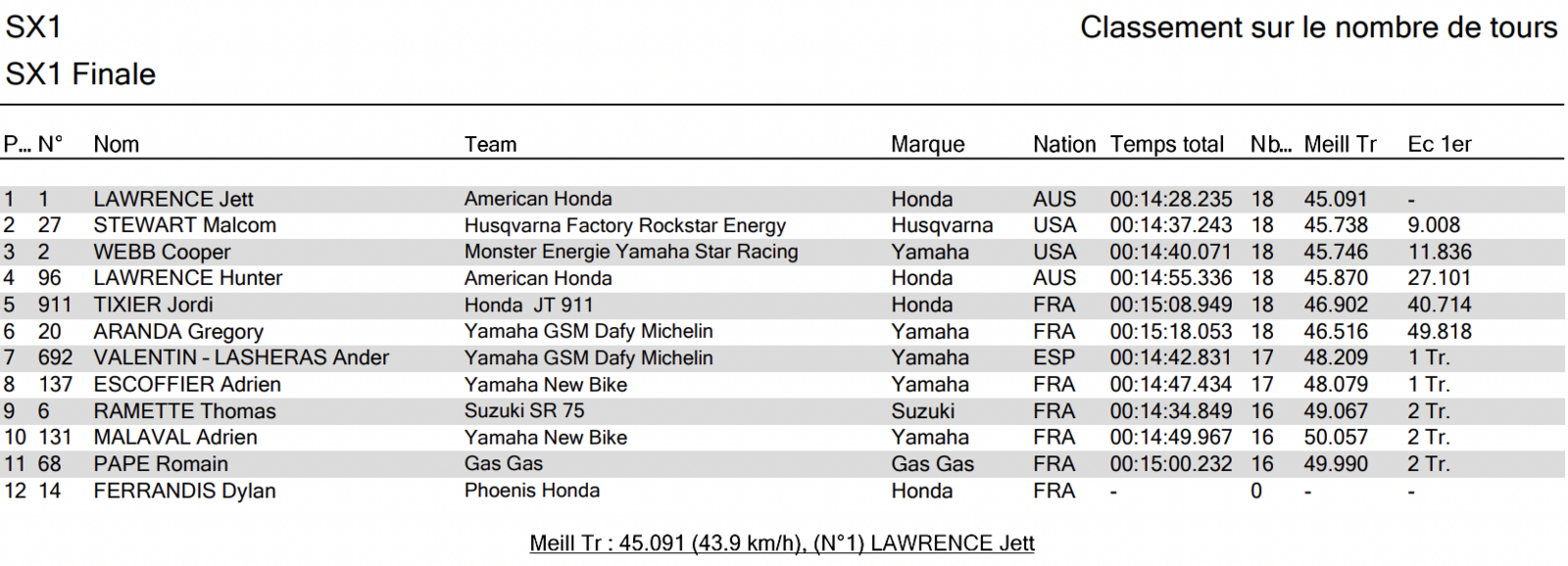 SX1

Classement sur le nombre de tours

SX1 Finale

| P... | N° | Nom | Team | Marque | Nation | Temps total | Nb... | Meill Tr | Ec 1er |
|---|---|---|---|---|---|---|---|---|---|
| 1 | 1 | LAWRENCE Jett | American Honda | Honda | AUS | 00:14:28.235 | 18 | 45.091 | - |
| 2 | 27 | STEWART Malcom | Husqvarna Factory Rockstar Energy | Husqvarna | USA | 00:14:37.243 | 18 | 45.738 | 9.008 |
| 3 | 2 | WEBB Cooper | Monster Energie Yamaha Star Racing | Yamaha | USA | 00:14:40.071 | 18 | 45.746 | 11.836 |
| 4 | 96 | LAWRENCE Hunter | American Honda | Honda | AUS | 00:14:55.336 | 18 | 45.870 | 27.101 |
| 5 | 911 | TIXIER Jordi | Honda JT 911 | Honda | FRA | 00:15:08.949 | 18 | 46.902 | 40.714 |
| 6 | 20 | ARANDA Gregory | Yamaha GSM Dafy Michelin | Yamaha | FRA | 00:15:18.053 | 18 | 46.516 | 49.818 |
| 7 | 692 | VALENTIN - LASHERAS Ander | Yamaha GSM Dafy Michelin | Yamaha | ESP | 00:14:42.831 | 17 | 48.209 | 1 Tr. |
| 8 | 137 | ESCOFFIER Adrien | Yamaha New Bike | Yamaha | FRA | 00:14:47.434 | 17 | 48.079 | 1 Tr. |
| 9 | 6 | RAMETTE Thomas | Suzuki SR 75 | Suzuki | FRA | 00:14:34.849 | 16 | 49.067 | 2 Tr. |
| 10 | 131 | MALAVAL Adrien | Yamaha New Bike | Yamaha | FRA | 00:14:49.967 | 16 | 50.057 | 2 Tr. |
| 11 | 68 | PAPE Romain | Gas Gas | Gas Gas | FRA | 00:15:00.232 | 16 | 49.990 | 2 Tr. |
| 12 | 14 | FERRANDIS Dylan | Phoenis Honda | Honda | FRA | - | 0 | - | - |

Meill Tr : 45.091 (43.9 km/h), (N°1) LAWRENCE Jett